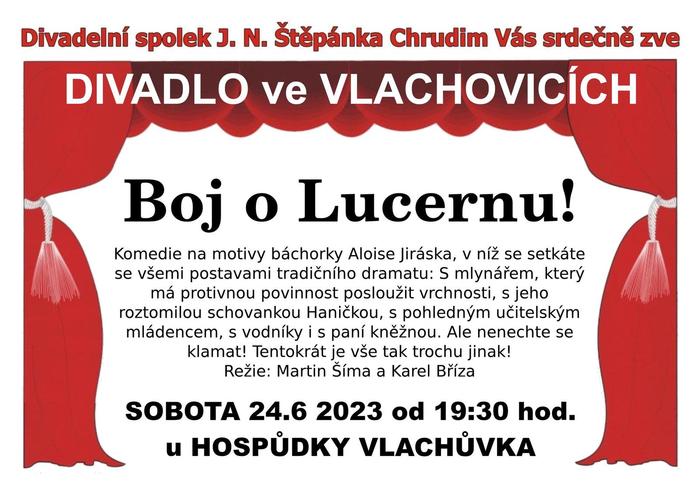 Divadelní spolek J. N. Štěpánka Chrudim Vás srdečně zve

DIVADLO ve VLACHOVICÍCH

Boj o Lucernu!

Komedie na motivy báchorky Aloise Jiráska, v níž se setkáte se všemi postavami tradičního dramatu: S mlynářem, který má protivnou povinnost posloužit vrchnosti, s jeho roztomilou schovankou Haničkou, s pohledným učitelským mládencem, s vodníky i s paní kněžnou. Ale nenechte se klamat! Tentokrát je vše tak trochu jinak!
Režie: Martin Šíma a Karel Bříza

SOBOTA 24.6 2023 od 19:30 hod.
u HOSPŮDKY VLACHŮVKA